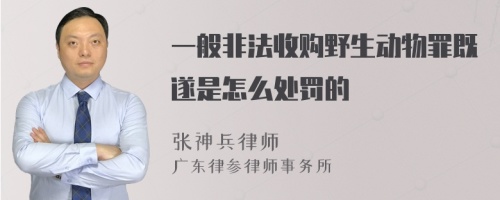 一般非法收购野生动物罪既遂是怎么处罚的

张神兵律师
广东律参律师事务所